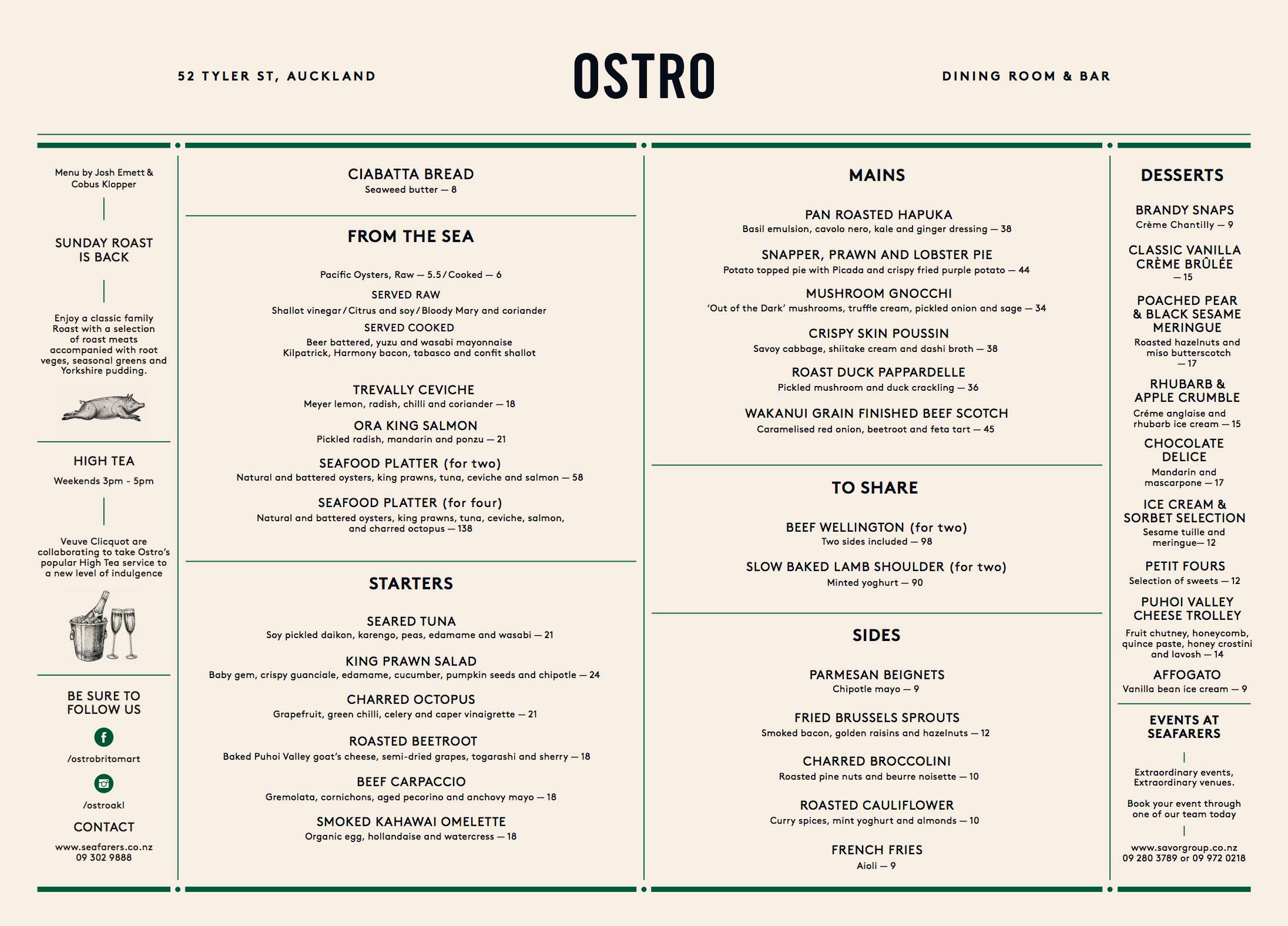 52 TYLER ST, AUCKLAND

OSTRO

DINING ROOM & BAR

Menu by Josh Emett & Cobus Klopper

SUNDAY ROAST IS BACK

Enjoy a classic family Roast with a selection of roast meats accompanied with root veges, seasonal greens and Yorkshire pudding.

HIGH TEA

Weekends 3pm - 5pm

Veuve Clicquot are collaborating to take Ostro's popular High Tea service to a new level of indulgence

BE SURE TO FOLLOW US

/ostrobritomart

/ostroakl

CONTACT

www.seafarers.co.nz
09 302 9888

CIABATTA BREAD
Seaweed butter — 8

FROM THE SEA

Pacific Oysters, Raw — 5.5 / Cooked — 6

SERVED RAW
Shallot vinegar / Citrus and soy / Bloody Mary and coriander

SERVED COOKED
Beer battered, yuzu and wasabi mayonnaise
Kilpatrick, Harmony bacon, tabasco and confit shallot

TREVALLY CEVICHE
Meyer lemon, radish, chilli and coriander — 18

ORA KING SALMON
Pickled radish, mandarin and ponzu — 21

SEAFOOD PLATTER (for two)
Natural and battered oysters, king prawns, tuna, ceviche and salmon — 58

SEAFOOD PLATTER (for four)
Natural and battered oysters, king prawns, tuna, ceviche, salmon, and charred octopus — 138

STARTERS

SEARED TUNA
Soy pickled daikon, karengo, peas, edamame and wasabi — 21

KING PRAWN SALAD
Baby gem, crispy guanciale, edamame, cucumber, pumpkin seeds and chipotle — 24

CHARRED OCTOPUS
Grapefruit, green chilli, celery and caper vinaigrette — 21

ROASTED BEETROOT
Baked Puhoi Valley goat's cheese, semi-dried grapes, togarashi and sherry — 18

BEEF CARPACCIO
Gremolata, cornichons, aged pecorino and anchovy mayo — 18

SMOKED KAHAWAI OMELETTE
Organic egg, hollandaise and watercress — 18

MAINS

PAN ROASTED HAPUKA
Basil emulsion, cavolo nero, kale and ginger dressing — 38

SNAPPER, PRAWN AND LOBSTER PIE
Potato topped pie with Picada and crispy fried purple potato — 44

MUSHROOM GNOCCHI
'Out of the Dark' mushrooms, truffle cream, pickled onion and sage — 34

CRISPY SKIN POUSSIN
Savoy cabbage, shiitake cream and dashi broth — 38

ROAST DUCK PAPPARDELLE
Pickled mushroom and duck crackling — 36

WAKANUI GRAIN FINISHED BEEF SCOTCH
Caramelised red onion, beetroot and feta tart — 45

TO SHARE

BEEF WELLINGTON (for two)
Two sides included — 98

SLOW BAKED LAMB SHOULDER (for two)
Minted yoghurt — 90

SIDES

PARMESAN BEIGNETS
Chipotle mayo — 9

FRIED BRUSSELS SPROUTS
Smoked bacon, golden raisins and hazelnuts — 12

CHARRED BROCCOLINI
Roasted pine nuts and beurre noisette — 10

ROASTED CAULIFLOWER
Curry spices, mint yoghurt and almonds — 10

FRENCH FRIES
Aioli — 9

DESSERTS

BRANDY SNAPS
Crème Chantilly — 9

CLASSIC VANILLA CRÈME BRÛLÉE
— 15

POACHED PEAR & BLACK SESAME MERINGUE
Roasted hazelnuts and miso butterscotch — 17

RHUBARB & APPLE CRUMBLE
Créme anglaise and rhubarb ice cream — 15

CHOCOLATE DELICE
Mandarin and mascarpone — 17

ICE CREAM & SORBET SELECTION
Sesame tuille and meringue— 12

PETIT FOURS
Selection of sweets — 12

PUHOI VALLEY CHEESE TROLLEY
Fruit chutney, honeycomb, quince paste, honey crostini and lavosh — 14

AFFOGATO
Vanilla bean ice cream — 9

EVENTS AT SEAFARERS

Extraordinary events, Extraordinary venues.

Book your event through one of our team today

www.savorgroup.co.nz
09 280 3789 or 09 972 0218